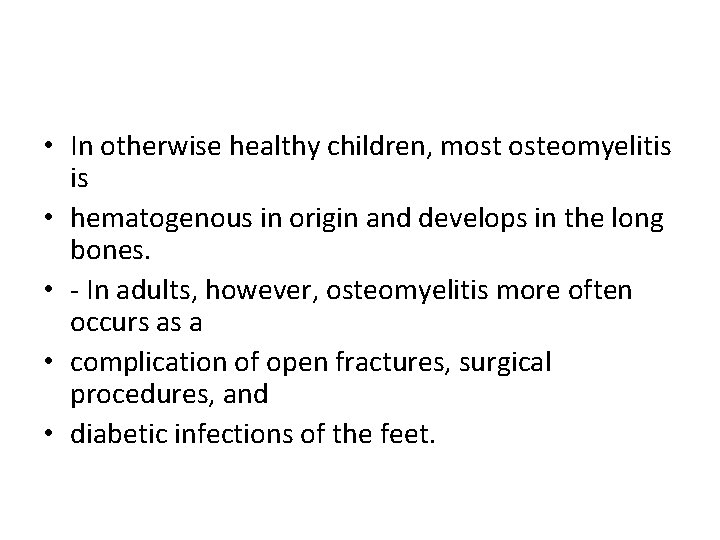 • In otherwise healthy children, most osteomyelitis is

• hematogenous in origin and develops in the long bones.

• - In adults, however, osteomyelitis more often occurs as a

• complication of open fractures, surgical procedures, and

• diabetic infections of the feet.